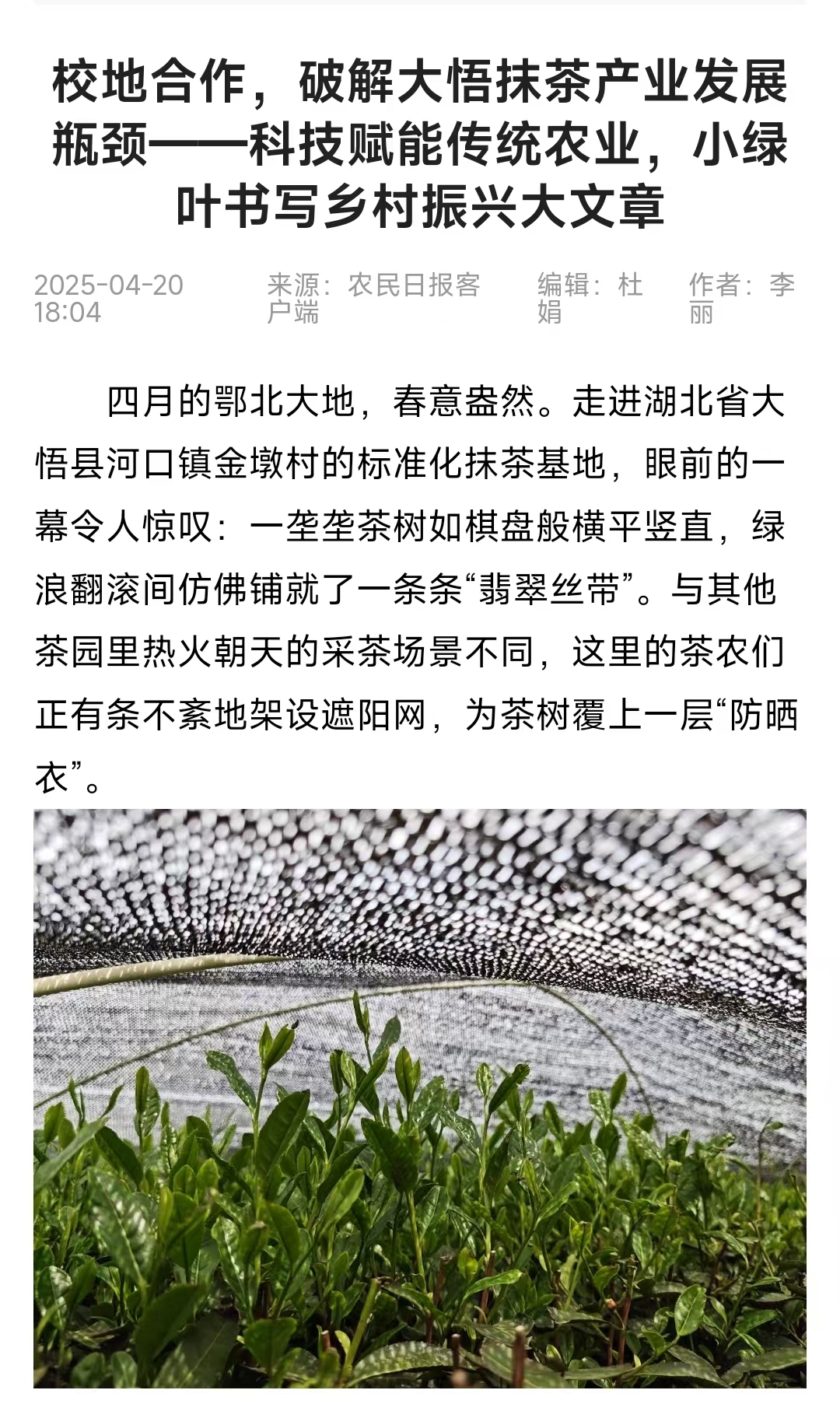 校地合作，破解大悟抹茶产业发展瓶颈——科技赋能传统农业，小绿叶书写乡村振兴大文章

2025-04-20 18:04　来源：农民日报客户端　编辑：杜娟　作者：李丽

四月的鄂北大地，春意盎然。走进湖北省大悟县河口镇金墩村的标准化抹茶基地，眼前的一幕令人惊叹：一垄垄茶树如棋盘般横平竖直，绿浪翻滚间仿佛铺就了一条条“翡翠丝带”。与其他茶园里热火朝天的采茶场景不同，这里的茶农们正有条不紊地架设遮阳网，为茶树覆上一层“防晒衣”。